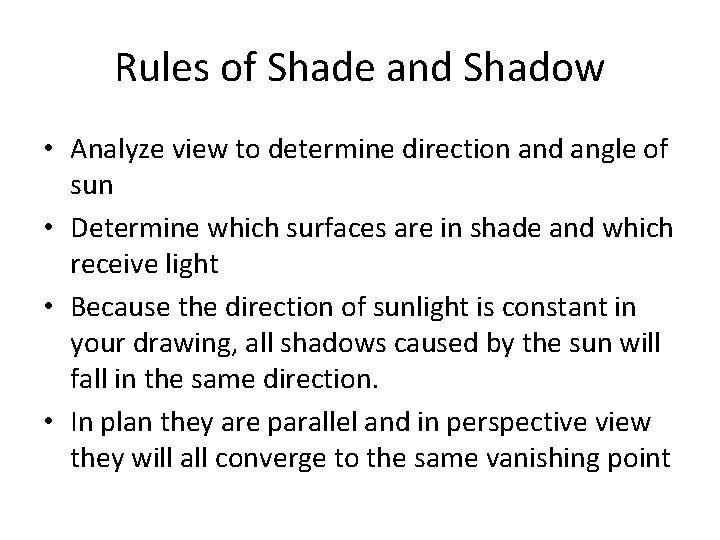 Rules of Shade and Shadow

• Analyze view to determine direction and angle of sun

• Determine which surfaces are in shade and which receive light

• Because the direction of sunlight is constant in your drawing, all shadows caused by the sun will fall in the same direction.

• In plan they are parallel and in perspective view they will all converge to the same vanishing point